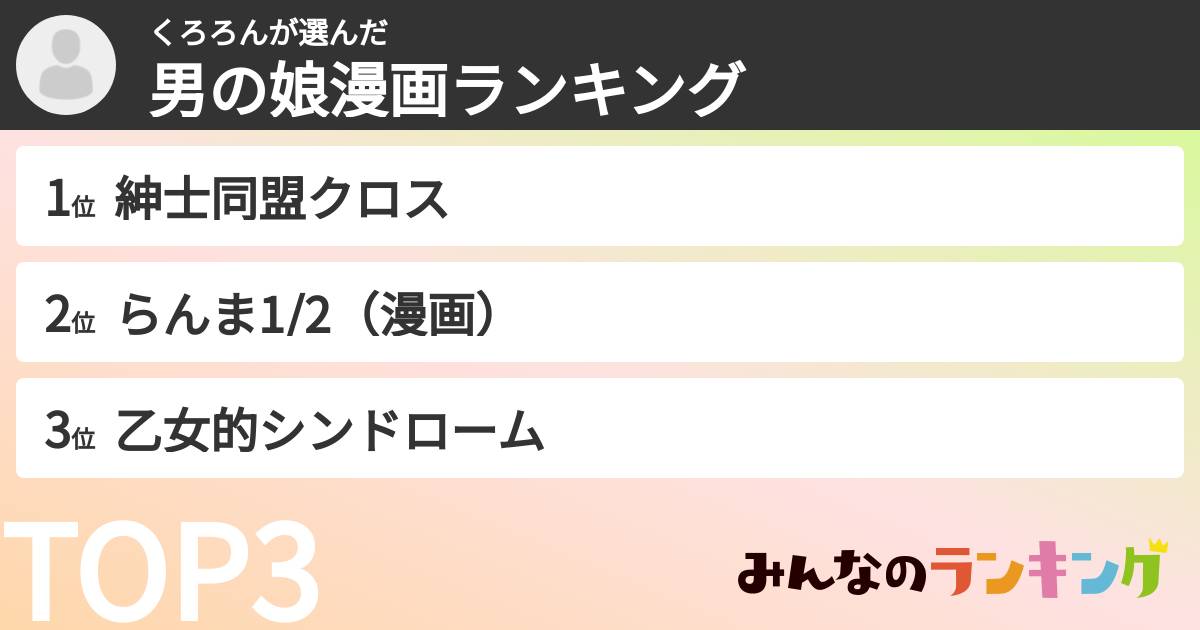 くろろんが選んだ
男の娘漫画ランキング

1位 紳士同盟クロス

2位 らんま1/2（漫画）

3位 乙女的シンドローム

TOP3

みんなのランキング